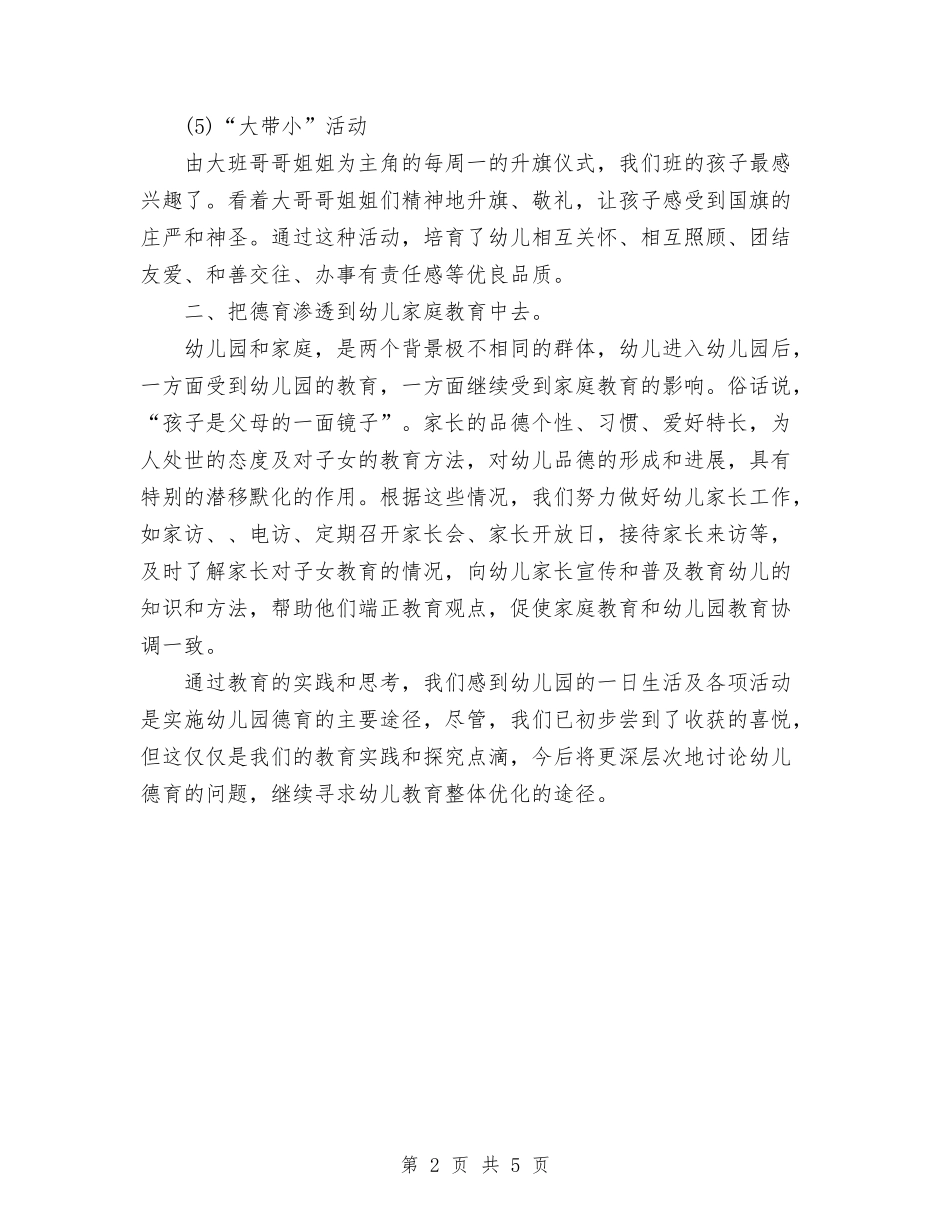 (5)“大带小”活动

由大班哥哥姐姐为主角的每周一的升旗仪式，我们班的孩子最感兴趣了。看着大哥哥姐姐们精神地升旗、敬礼，让孩子感受到国旗的庄严和神圣。通过这种活动，培育了幼儿相互关怀、相互照顾、团结友爱、和善交往、办事有责任感等优良品质。

二、把德育渗透到幼儿家庭教育中去。

幼儿园和家庭，是两个背景极不相同的群体，幼儿进入幼儿园后，一方面受到幼儿园的教育，一方面继续受到家庭教育的影响。俗话说，“孩子是父母的一面镜子”。家长的品德个性、习惯、爱好特长，为人处世的态度及对子女的教育方法，对幼儿品德的形成和进展，具有特别的潜移默化的作用。根据这些情况，我们努力做好幼儿家长工作，如家访、、电访、定期召开家长会、家长开放日，接待家长来访等，及时了解家长对子女教育的情况，向幼儿家长宣传和普及教育幼儿的知识和方法，帮助他们端正教育观点，促使家庭教育和幼儿园教育协调一致。

通过教育的实践和思考，我们感到幼儿园的一日生活及各项活动是实施幼儿园德育的主要途径，尽管，我们已初步尝到了收获的喜悦，但这仅仅是我们的教育实践和探究点滴，今后将更深层次地讨论幼儿德育的问题，继续寻求幼儿教育整体优化的途径。

第 2 页 共 5 页